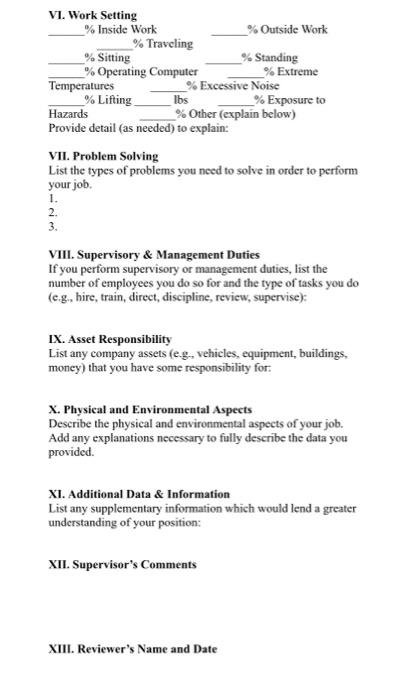 VI. Work Setting
______% Inside Work ______% Outside Work
______% Traveling
______% Sitting ______% Standing
______% Operating Computer ______% Extreme Temperatures ______% Excessive Noise
______% Lifting ______ lbs ______% Exposure to Hazards ______% Other (explain below)
Provide detail (as needed) to explain:

VII. Problem Solving
List the types of problems you need to solve in order to perform your job.
1.
2.
3.

VIII. Supervisory & Management Duties
If you perform supervisory or management duties, list the number of employees you do so for and the type of tasks you do (e.g., hire, train, direct, discipline, review, supervise):

IX. Asset Responsibility
List any company assets (e.g., vehicles, equipment, buildings, money) that you have some responsibility for:

X. Physical and Environmental Aspects
Describe the physical and environmental aspects of your job. Add any explanations necessary to fully describe the data you provided.

XI. Additional Data & Information
List any supplementary information which would lend a greater understanding of your position:

XII. Supervisor's Comments

XIII. Reviewer's Name and Date